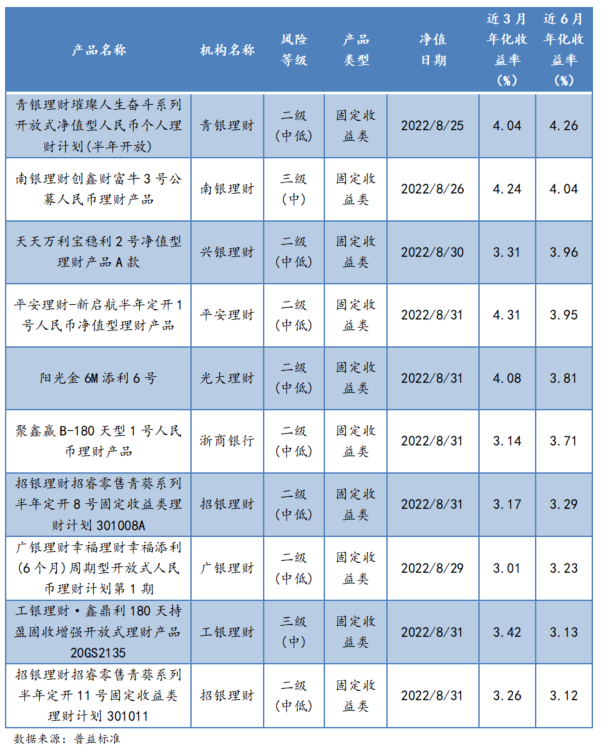 | 产品名称 | 机构名称 | 风险等级 | 产品类型 | 净值日期 | 近3月年化收益率(%) | 近6月年化收益率(%) |
|---|---|---|---|---|---|---|
| 青银理财璀璨人生奋斗系列开放式净值型人民币个人理财计划(半年开放) | 青银理财 | 二级(中低) | 固定收益类 | 2022/8/25 | 4.04 | 4.26 |
| 南银理财创鑫财富牛3号公募人民币理财产品 | 南银理财 | 三级(中) | 固定收益类 | 2022/8/26 | 4.24 | 4.04 |
| 天天万利宝稳利2号净值型理财产品A款 | 兴银理财 | 二级(中低) | 固定收益类 | 2022/8/30 | 3.31 | 3.96 |
| 平安理财-新启航半年定开1号人民币净值型理财产品 | 平安理财 | 二级(中低) | 固定收益类 | 2022/8/31 | 4.31 | 3.95 |
| 阳光金6M添利6号 | 光大理财 | 二级(中低) | 固定收益类 | 2022/8/31 | 4.08 | 3.81 |
| 聚鑫赢B-180天型1号人民币理财产品 | 浙商银行 | 二级(中低) | 固定收益类 | 2022/8/31 | 3.14 | 3.71 |
| 招银理财招睿零售青葵系列半年定开8号固定收益类理财计划301008A | 招银理财 | 二级(中低) | 固定收益类 | 2022/8/31 | 3.17 | 3.29 |
| 广银理财幸福理财幸福添利(6个月)周期型开放式人民币理财计划第1期 | 广银理财 | 二级(中低) | 固定收益类 | 2022/8/29 | 3.01 | 3.23 |
| 工银理财·鑫鼎利180天持盈固收增强开放式理财产品20GS2135 | 工银理财 | 三级(中) | 固定收益类 | 2022/8/31 | 3.42 | 3.13 |
| 招银理财招睿零售青葵系列半年定开11号固定收益类理财计划301011 | 招银理财 | 二级(中低) | 固定收益类 | 2022/8/31 | 3.26 | 3.12 |

数据来源：普益标准